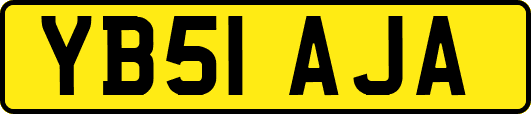 YB51 AJA